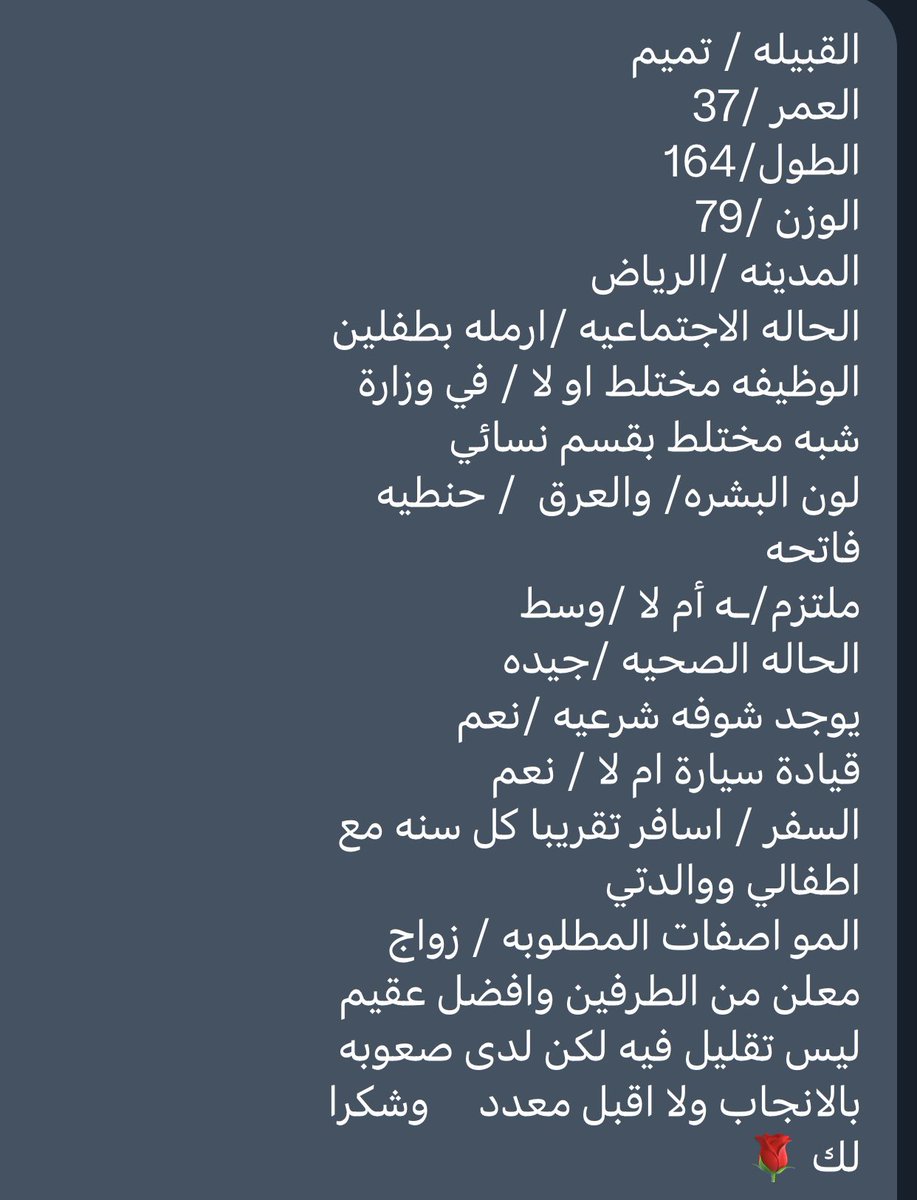 القبيله / تميم
العمر /37
الطول/164
الوزن /79
المدينه /الرياض
الحاله الاجتماعيه /ارمله بطفلين
الوظيفه مختلط او لا / في وزارة شبه مختلط بقسم نسائي
لون البشره/ والعرق / حنطيه فاتحه
ملتزم/ـه أم لا /وسط
الحاله الصحيه /جيده
يوجد شوفه شرعيه /نعم
قيادة سيارة ام لا / نعم
السفر / اسافر تقريبا كل سنه مع اطفالي ووالدتي
المو اصفات المطلوبه / زواج معلن من الطرفين وافضل عقيم ليس تقليل فيه لكن لدى صعوبه بالانجاب ولا اقبل معدد وشكرا لك 🌹